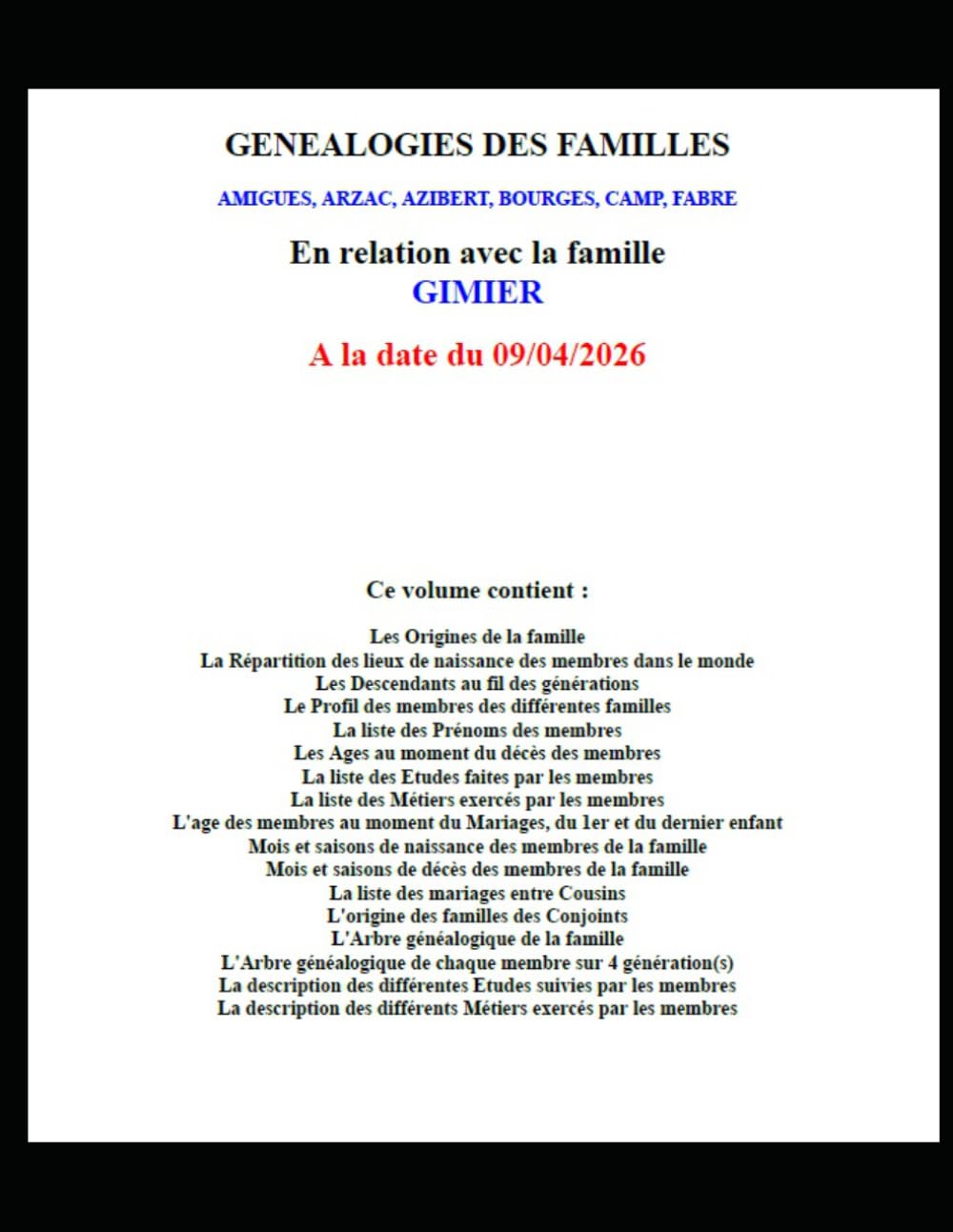 GENEALOGIES DES FAMILLES

AMIGUES, ARZAC, AZIBERT, BOURGES, CAMP, FABRE

En relation avec la famille
GIMIER

A la date du 09/04/2026

Ce volume contient :

Les Origines de la famille
La Répartition des lieux de naissance des membres dans le monde
Les Descendants au fil des générations
Le Profil des membres des différentes familles
La liste des Prénoms des membres
Les Ages au moment du décès des membres
La liste des Etudes faites par les membres
La liste des Métiers exercés par les membres
L'age des membres au moment du Mariages, du 1er et du dernier enfant
Mois et saisons de naissance des membres de la famille
Mois et saisons de décès des membres de la famille
La liste des mariages entre Cousins
L'origine des familles des Conjoints
L'Arbre généalogique de la famille
L'Arbre généalogique de chaque membre sur 4 génération(s)
La description des différentes Etudes suivies par les membres
La description des différents Métiers exercés par les membres